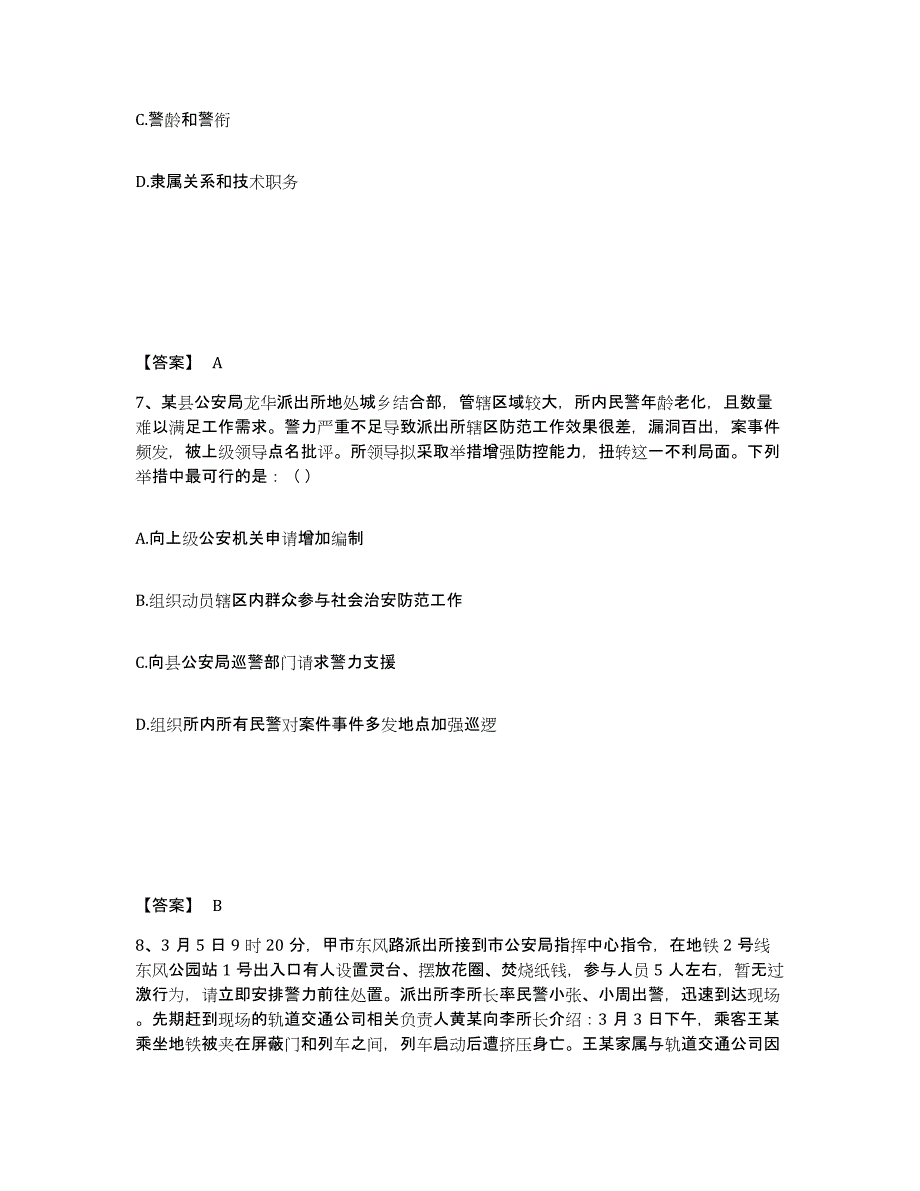 C.警龄和警衔

D.隶属关系和技术职务

【答案】 A

7、某县公安局龙华派出所地处城乡结合部，管辖区域较大，所内民警年龄老化，且数量难以满足工作需求。警力严重不足导致派出所辖区防范工作效果很差，漏洞百出，案事件频发，被上级领导点名批评。所领导拟采取举措增强防控能力，扭转这一不利局面。下列举措中最可行的是：（）

A.向上级公安机关申请增加编制

B.组织动员辖区内群众参与社会治安防范工作

C.向县公安局巡警部门请求警力支援

D.组织所内所有民警对案件事件多发地点加强巡逻

【答案】 B

8、3 月 5 日 9 时 20 分，甲市东风路派出所接到市公安局指挥中心指令，在地铁 2 号线东风公园站 1 号出入口有人设置灵台、摆放花圈、焚烧纸钱，参与人员 5 人左右，暂无过激行为，请立即安排警力前往处置。派出所李所长率民警小张、小周出警，迅速到达现场。先期赶到现场的轨道交通公司相关负责人黄某向李所长介绍：3 月 3 日下午，乘客王某乘坐地铁被夹在屏蔽门和列车之间，列车启动后遭挤压身亡。王某家属与轨道交通公司因